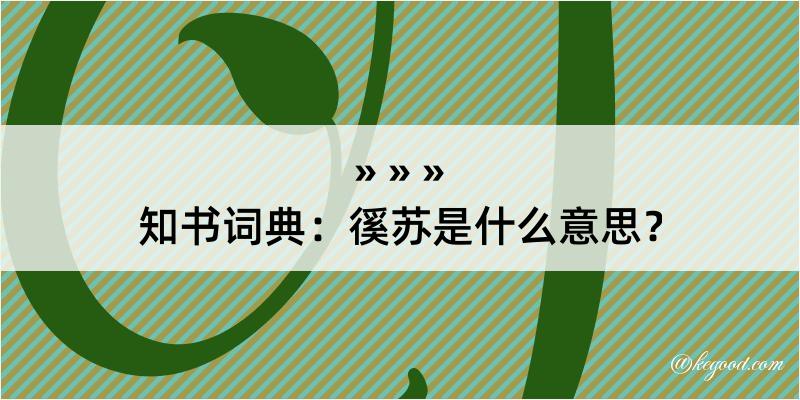 » » »
知书词典：徯苏是什么意思？

@kegood.com